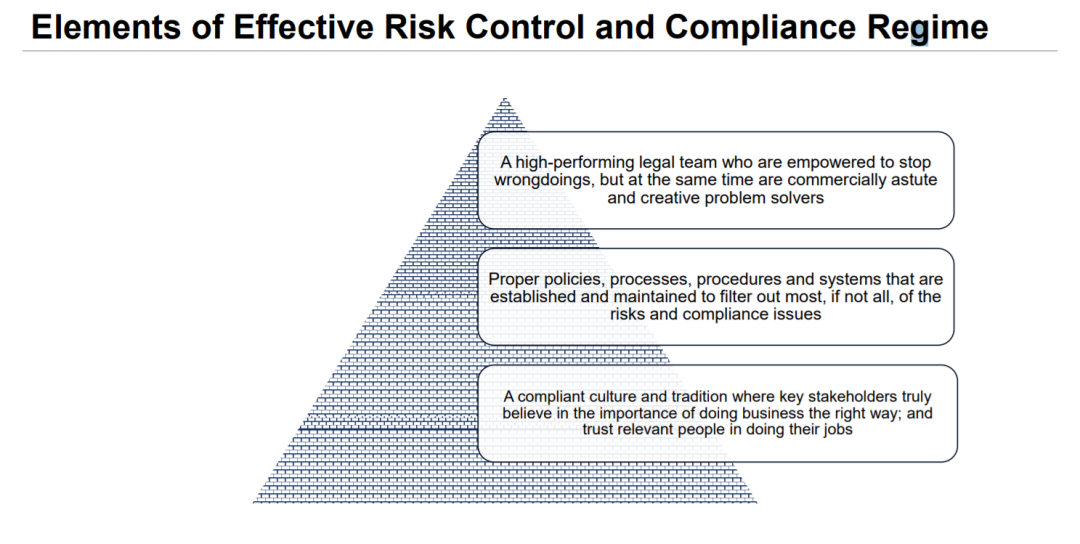 Elements of Effective Risk Control and Compliance Regime

A high-performing legal team who are empowered to stop wrongdoings, but at the same time are commercially astute and creative problem solvers

Proper policies, processes, procedures and systems that are established and maintained to filter out most, if not all, of the risks and compliance issues

A compliant culture and tradition where key stakeholders truly believe in the importance of doing business the right way; and trust relevant people in doing their jobs